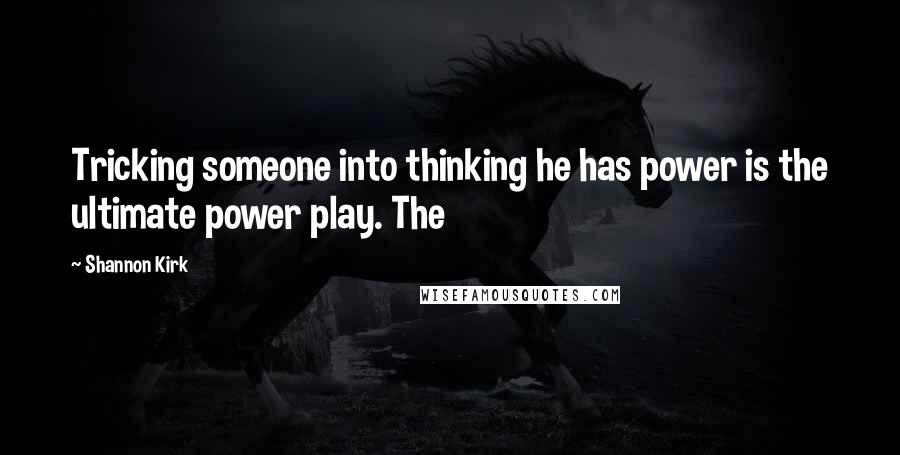 Tricking someone into thinking he has power is the ultimate power play. The

~ Shannon Kirk

WISEFAMOUSQUOTES.COM